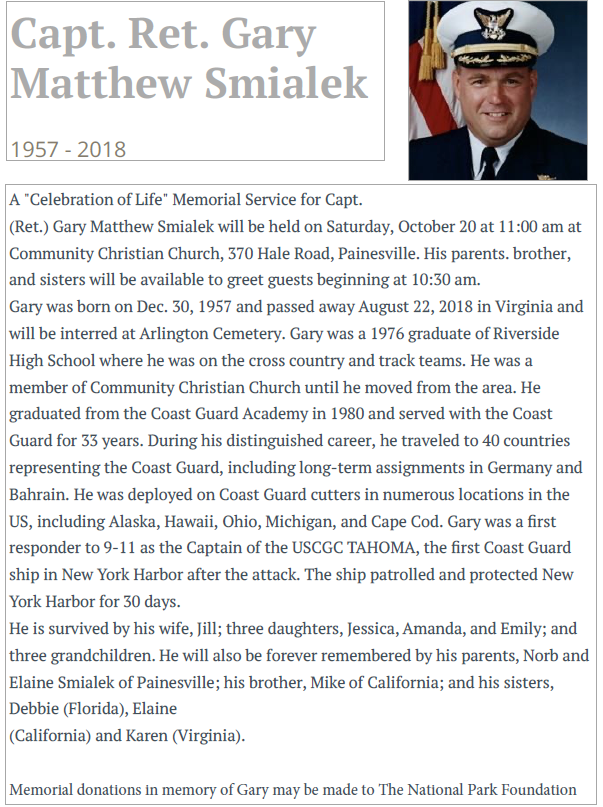 Capt. Ret. Gary Matthew Smialek

1957 - 2018

A "Celebration of Life" Memorial Service for Capt. (Ret.) Gary Matthew Smialek will be held on Saturday, October 20 at 11:00 am at Community Christian Church, 370 Hale Road, Painesville. His parents. brother, and sisters will be available to greet guests beginning at 10:30 am.
Gary was born on Dec. 30, 1957 and passed away August 22, 2018 in Virginia and will be interred at Arlington Cemetery. Gary was a 1976 graduate of Riverside High School where he was on the cross country and track teams. He was a member of Community Christian Church until he moved from the area. He graduated from the Coast Guard Academy in 1980 and served with the Coast Guard for 33 years. During his distinguished career, he traveled to 40 countries representing the Coast Guard, including long-term assignments in Germany and Bahrain. He was deployed on Coast Guard cutters in numerous locations in the US, including Alaska, Hawaii, Ohio, Michigan, and Cape Cod. Gary was a first responder to 9-11 as the Captain of the USCGC TAHOMA, the first Coast Guard ship in New York Harbor after the attack. The ship patrolled and protected New York Harbor for 30 days.
He is survived by his wife, Jill; three daughters, Jessica, Amanda, and Emily; and three grandchildren. He will also be forever remembered by his parents, Norb and Elaine Smialek of Painesville; his brother, Mike of California; and his sisters, Debbie (Florida), Elaine
(California) and Karen (Virginia).

Memorial donations in memory of Gary may be made to The National Park Foundation